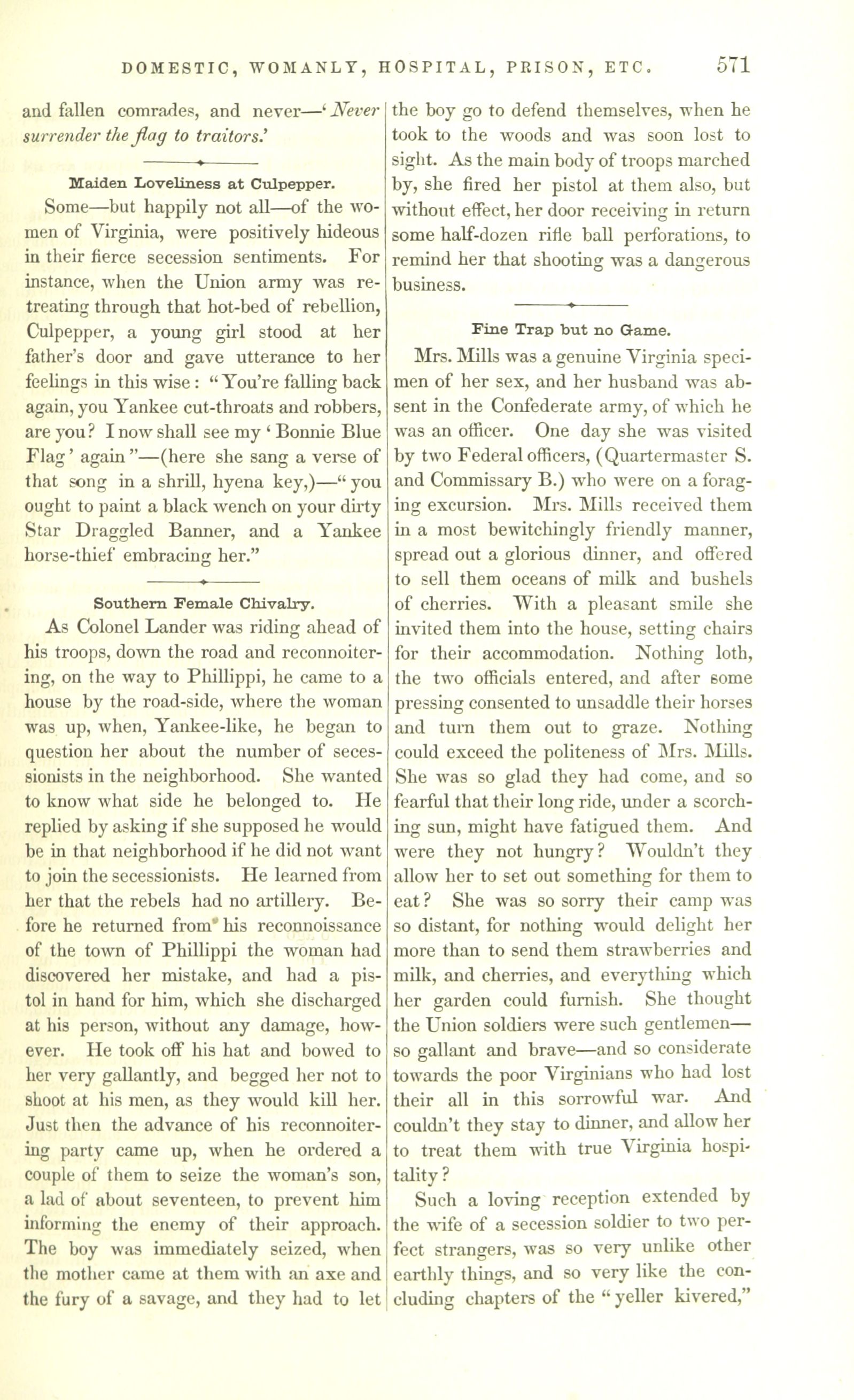 DOMESTIC, WOMANLY, HOSPITAL, PRISON, ETC. 571

and fallen comrades, and never—'Never surrender the flag to traitors.'

Maiden Loveliness at Culpepper.

Some—but happily not all—of the women of Virginia, were positively hideous in their fierce secession sentiments. For instance, when the Union army was retreating through that hot-bed of rebellion, Culpepper, a young girl stood at her father's door and gave utterance to her feelings in this wise: "You're falling back again, you Yankee cut-throats and robbers, are you? I now shall see my 'Bonnie Blue Flag' again"—(here she sang a verse of that song in a shrill, hyena key,)—"you ought to paint a black wench on your dirty Star Draggled Banner, and a Yankee horse-thief embracing her."

Southern Female Chivalry.

As Colonel Lander was riding ahead of his troops, down the road and reconnoitering, on the way to Phillippi, he came to a house by the road-side, where the woman was up, when, Yankee-like, he began to question her about the number of secessionists in the neighborhood. She wanted to know what side he belonged to. He replied by asking if she supposed he would be in that neighborhood if he did not want to join the secessionists. He learned from her that the rebels had no artillery. Before he returned from his reconnoissance of the town of Phillippi the woman had discovered her mistake, and had a pistol in hand for him, which she discharged at his person, without any damage, however. He took off his hat and bowed to her very gallantly, and begged her not to shoot at his men, as they would kill her. Just then the advance of his reconnoitering party came up, when he ordered a couple of them to seize the woman's son, a lad of about seventeen, to prevent him informing the enemy of their approach. The boy was immediately seized, when the mother came at them with an axe and the fury of a savage, and they had to let the boy go to defend themselves, when he took to the woods and was soon lost to sight. As the main body of troops marched by, she fired her pistol at them also, but without effect, her door receiving in return some half-dozen rifle ball perforations, to remind her that shooting was a dangerous business.

Fine Trap but no Game.

Mrs. Mills was a genuine Virginia specimen of her sex, and her husband was absent in the Confederate army, of which he was an officer. One day she was visited by two Federal officers, (Quartermaster S. and Commissary B.) who were on a foraging excursion. Mrs. Mills received them in a most bewitchingly friendly manner, spread out a glorious dinner, and offered to sell them oceans of milk and bushels of cherries. With a pleasant smile she invited them into the house, setting chairs for their accommodation. Nothing loth, the two officials entered, and after some pressing consented to unsaddle their horses and turn them out to graze. Nothing could exceed the politeness of Mrs. Mills. She was so glad they had come, and so fearful that their long ride, under a scorching sun, might have fatigued them. And were they not hungry? Wouldn't they allow her to set out something for them to eat? She was so sorry their camp was so distant, for nothing would delight her more than to send them strawberries and milk, and cherries, and everything which her garden could furnish. She thought the Union soldiers were such gentlemen—so gallant and brave—and so considerate towards the poor Virginians who had lost their all in this sorrowful war. And couldn't they stay to dinner, and allow her to treat them with true Virginia hospitality?

Such a loving reception extended by the wife of a secession soldier to two perfect strangers, was so very unlike other earthly things, and so very like the concluding chapters of the "yeller kivered,"